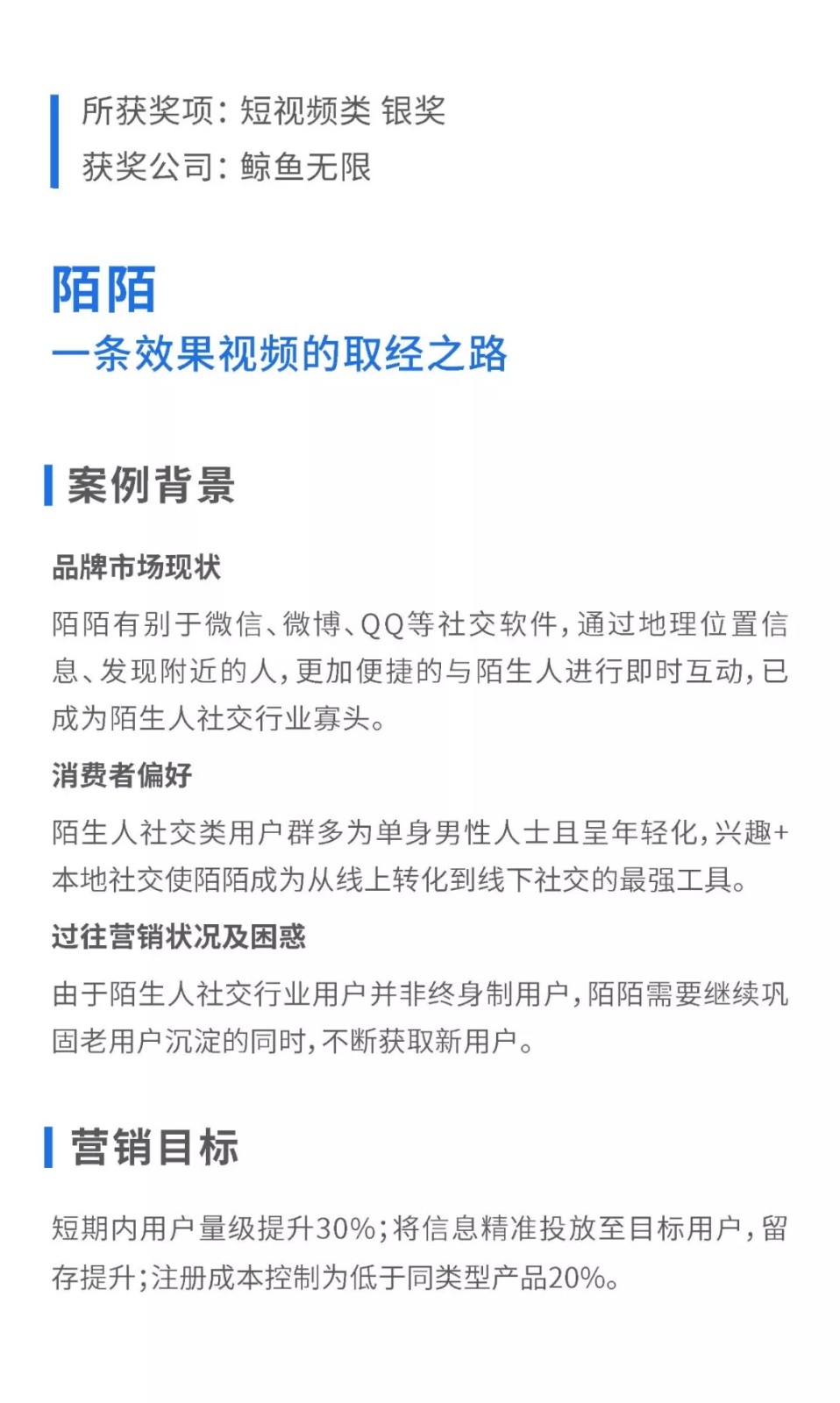 所获奖项：短视频类 银奖
获奖公司：鲸鱼无限

陌陌
一条效果视频的取经之路

案例背景

品牌市场现状

陌陌有别于微信、微博、QQ等社交软件，通过地理位置信息、发现附近的人，更加便捷的与陌生人进行即时互动，已成为陌生人社交行业寡头。

消费者偏好

陌生人社交类用户群多为单身男性人士且呈年轻化，兴趣+本地社交使陌陌成为从线上转化到线下社交的最强工具。

过往营销状况及困惑

由于陌生人社交行业用户并非终身制用户，陌陌需要继续巩固老用户沉淀的同时，不断获取新用户。

营销目标

短期内用户量级提升30%；将信息精准投放至目标用户，留存提升；注册成本控制为低于同类型产品20%。